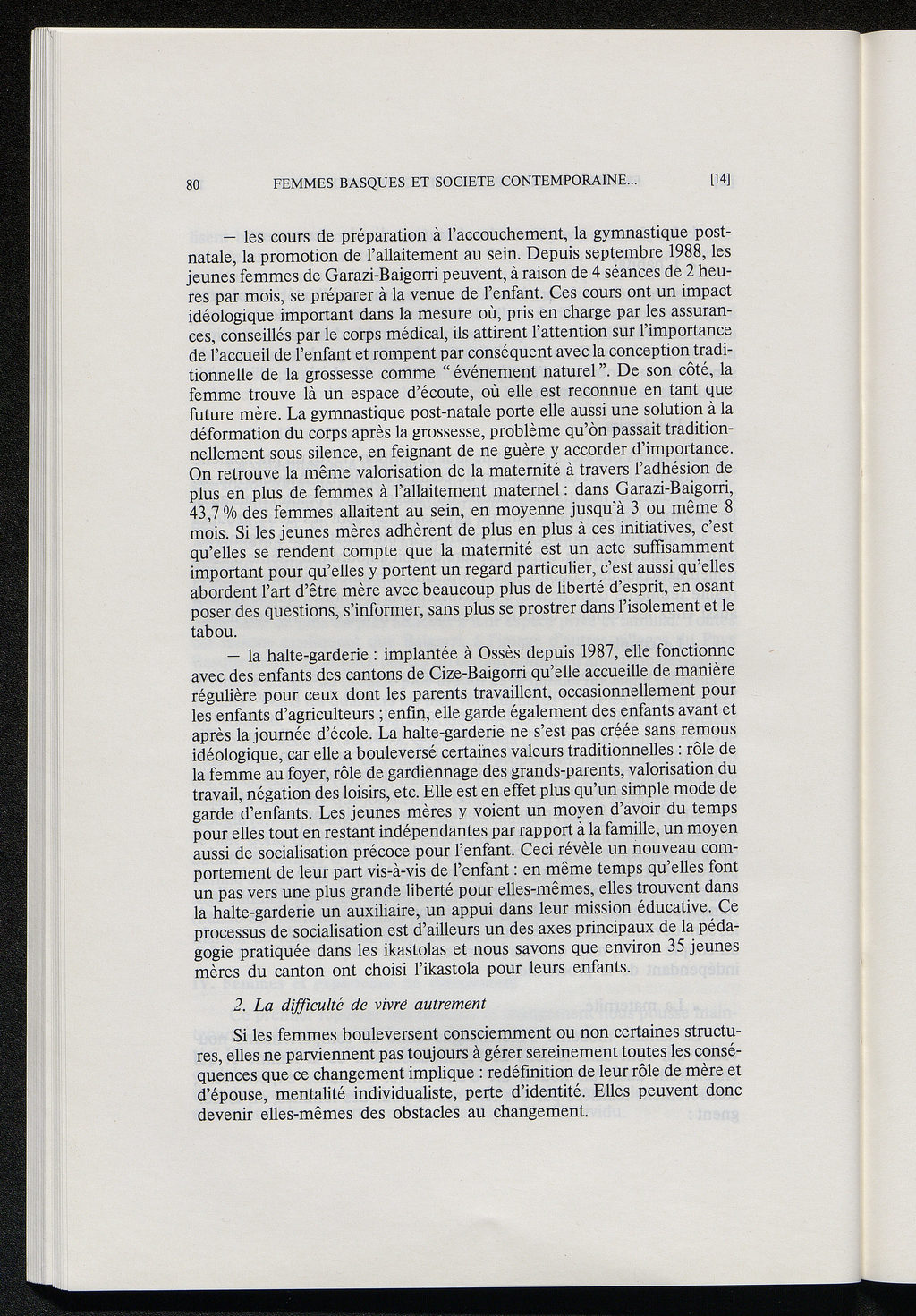 80 FEMMES BASQUES ET SOCIETE CONTEMPORAINE... [14]

— les cours de préparation à l'accouchement, la gymnastique post-natale, la promotion de l'allaitement au sein. Depuis septembre 1988, les jeunes femmes de Garazi-Baigorri peuvent, à raison de 4 séances de 2 heures par mois, se préparer à la venue de l'enfant. Ces cours ont un impact idéologique important dans la mesure où, pris en charge par les assurances, conseillés par le corps médical, ils attirent l'attention sur l'importance de l'accueil de l'enfant et rompent par conséquent avec la conception traditionnelle de la grossesse comme "événement naturel". De son côté, la femme trouve là un espace d'écoute, où elle est reconnue en tant que future mère. La gymnastique post-natale porte elle aussi une solution à la déformation du corps après la grossesse, problème qu'òn passait traditionnellement sous silence, en feignant de ne guère y accorder d'importance. On retrouve la même valorisation de la maternité à travers l'adhésion de plus en plus de femmes à l'allaitement maternel : dans Garazi-Baigorri, 43,7 % des femmes allaitent au sein, en moyenne jusqu'à 3 ou même 8 mois. Si les jeunes mères adhèrent de plus en plus à ces initiatives, c'est qu'elles se rendent compte que la maternité est un acte suffisamment important pour qu'elles y portent un regard particulier, c'est aussi qu'elles abordent l'art d'être mère avec beaucoup plus de liberté d'esprit, en osant poser des questions, s'informer, sans plus se prostrer dans l'isolement et le tabou.

— la halte-garderie : implantée à Ossès depuis 1987, elle fonctionne avec des enfants des cantons de Cize-Baigorri qu'elle accueille de manière régulière pour ceux dont les parents travaillent, occasionnellement pour les enfants d'agriculteurs ; enfin, elle garde également des enfants avant et après la journée d'école. La halte-garderie ne s'est pas créée sans remous idéologique, car elle a bouleversé certaines valeurs traditionnelles : rôle de la femme au foyer, rôle de gardiennage des grands-parents, valorisation du travail, négation des loisirs, etc. Elle est en effet plus qu'un simple mode de garde d'enfants. Les jeunes mères y voient un moyen d'avoir du temps pour elles tout en restant indépendantes par rapport à la famille, un moyen aussi de socialisation précoce pour l'enfant. Ceci révèle un nouveau comportement de leur part vis-à-vis de l'enfant : en même temps qu'elles font un pas vers une plus grande liberté pour elles-mêmes, elles trouvent dans la halte-garderie un auxiliaire, un appui dans leur mission éducative. Ce processus de socialisation est d'ailleurs un des axes principaux de la pédagogie pratiquée dans les ikastolas et nous savons que environ 35 jeunes mères du canton ont choisi l'ikastola pour leurs enfants.

2. La difficulté de vivre autrement

Si les femmes bouleversent consciemment ou non certaines structures, elles ne parviennent pas toujours à gérer sereinement toutes les conséquences que ce changement implique : redéfinition de leur rôle de mère et d'épouse, mentalité individualiste, perte d'identité. Elles peuvent donc devenir elles-mêmes des obstacles au changement.